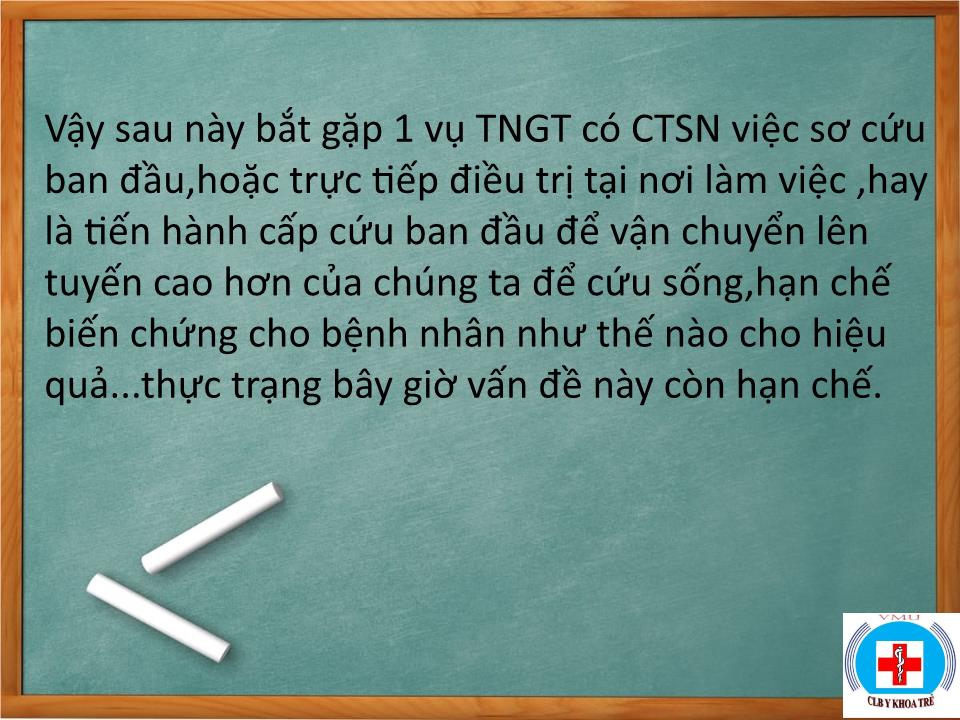 Vậy sau này bắt gặp 1 vụ TNGT có CTSN việc sơ cứu ban đầu,hoặc trực tiếp điều trị tại nơi làm việc ,hay là tiến hành cấp cứu ban đầu để vận chuyển lên tuyến cao hơn của chúng ta để cứu sống,hạn chế biến chứng cho bệnh nhân như thế nào cho hiệu quả...thực trạng bây giờ vấn đề này còn hạn chế.

VMU
CLB Y KHOA TRẺ